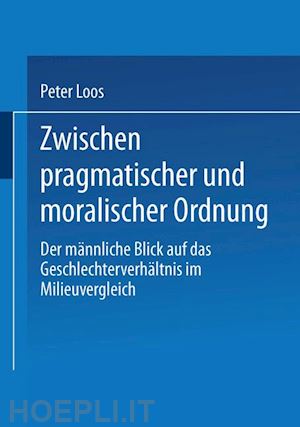 Peter Loos

Zwischen pragmatischer und moralischer Ordnung

Der männliche Blick auf das Geschlechterverhältnis im Milieuvergleich

HOEPLI.IT